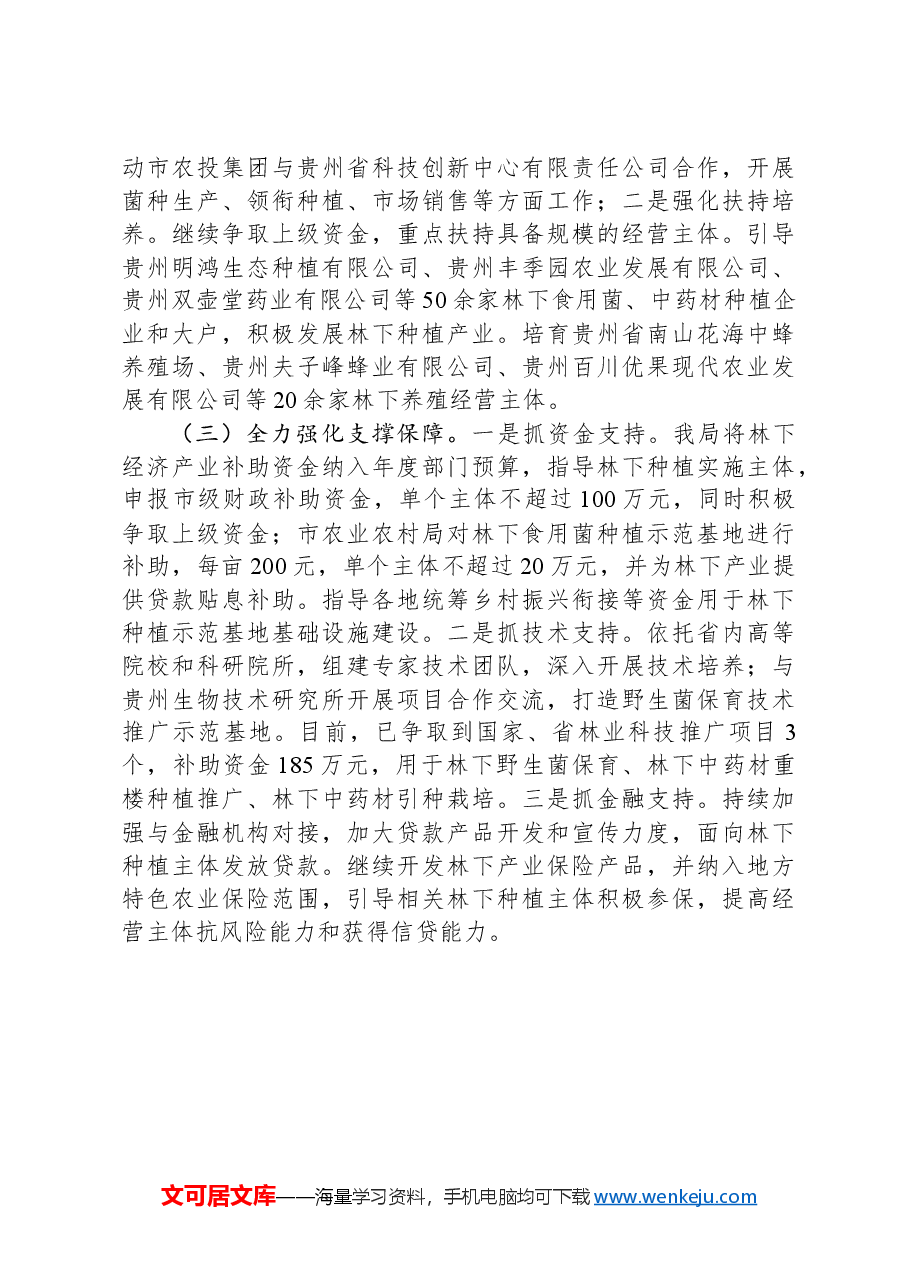 动市农投集团与贵州省科技创新中心有限责任公司合作，开展菌种生产、领衔种植、市场销售等方面工作；二是强化扶持培养。继续争取上级资金，重点扶持具备规模的经营主体。引导贵州明鸿生态种植有限公司、贵州丰季园农业发展有限公司、贵州双壶堂药业有限公司等50余家林下食用菌、中药材种植企业和大户，积极发展林下种植产业。培育贵州省南山花海中蜂养殖场、贵州夫子峰蜂业有限公司、贵州百川优果现代农业发展有限公司等20余家林下养殖经营主体。

（三）全力强化支撑保障。一是抓资金支持。我局将林下经济产业补助资金纳入年度部门预算，指导林下种植实施主体，申报市级财政补助资金，单个主体不超过100万元，同时积极争取上级资金；市农业农村局对林下食用菌种植示范基地进行补助，每亩200元，单个主体不超过20万元，并为林下产业提供贷款贴息补助。指导各地统筹乡村振兴衔接等资金用于林下种植示范基地基础设施建设。二是抓技术支持。依托省内高等院校和科研院所，组建专家技术团队，深入开展技术培养；与贵州生物技术研究所开展项目合作交流，打造野生菌保育技术推广示范基地。目前，已争取到国家、省林业科技推广项目3个，补助资金185万元，用于林下野生菌保育、林下中药材重楼种植推广、林下中药材引种栽培。三是抓金融支持。持续加强与金融机构对接，加大贷款产品开发和宣传力度，面向林下种植主体发放贷款。继续开发林下产业保险产品，并纳入地方特色农业保险范围，引导相关林下种植主体积极参保，提高经营主体抗风险能力和获得信贷能力。

文可居文库——海量学习资料，手机电脑均可下载www.wenkeju.com